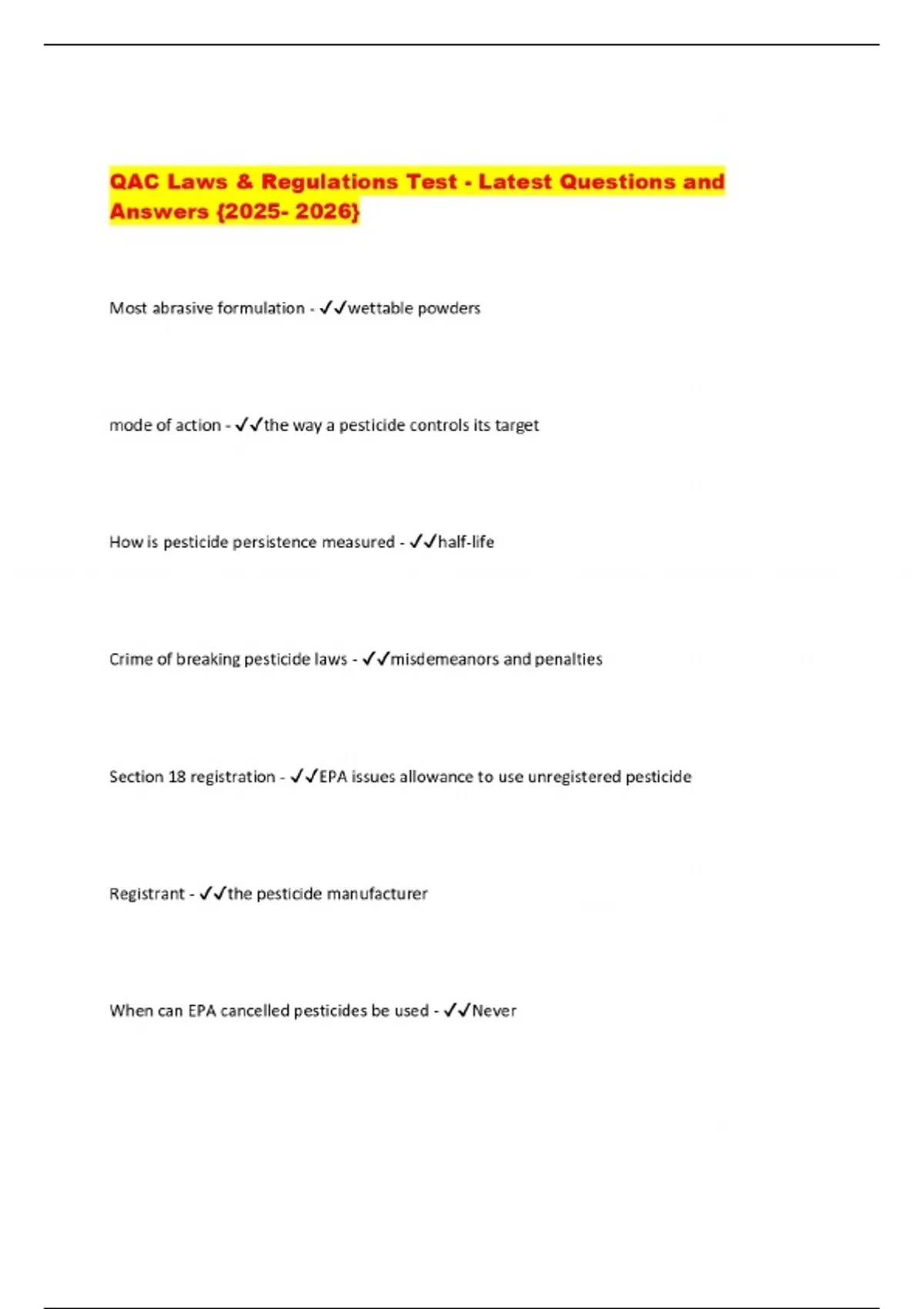 QAC Laws & Regulations Test - Latest Questions and Answers {2025- 2026}

Most abrasive formulation - ✓✓wettable powders

mode of action - ✓✓the way a pesticide controls its target

How is pesticide persistence measured - ✓✓half-life

Crime of breaking pesticide laws - ✓✓misdemeanors and penalties

Section 18 registration - ✓✓EPA issues allowance to use unregistered pesticide

Registrant - ✓✓the pesticide manufacturer

When can EPA cancelled pesticides be used - ✓✓Never